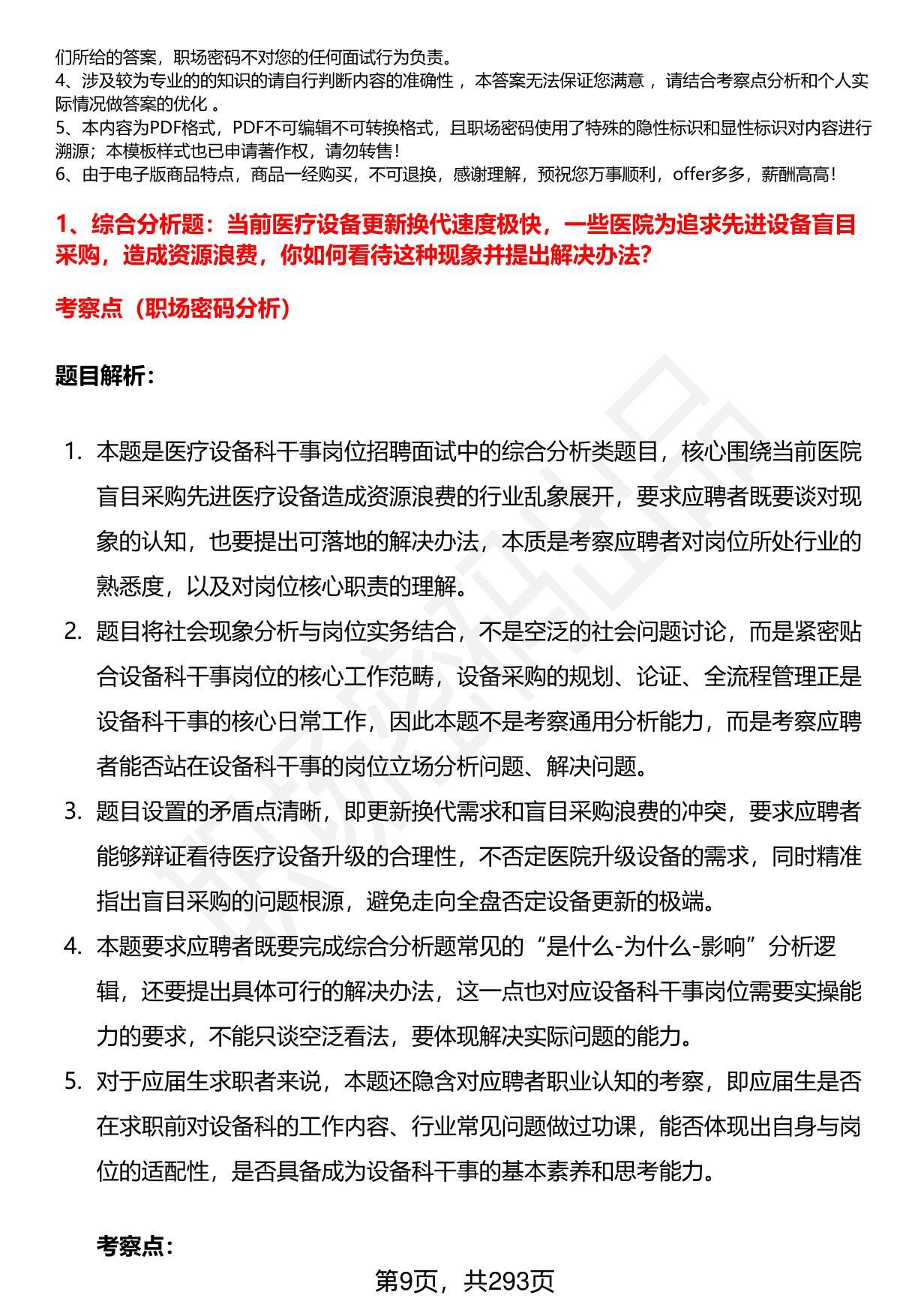 们所给的答案，职场密码不对您的任何面试行为负责。
4、涉及较为专业的的知识的请自行判断内容的准确性 ，本答案无法保证您满意 ，请结合考察点分析和个人实际情况做答案的优化 。
5、本内容为PDF格式，PDF不可编辑不可转换格式，且职场密码使用了特殊的隐性标识和显性标识对内容进行溯源；本模板样式也已申请著作权，请勿转售!
6、由于电子版商品特点，商品一经购买，不可退换，感谢理解，预祝您万事顺利，offer多多，薪酬高高!

1、综合分析题：当前医疗设备更新换代速度极快，一些医院为追求先进设备盲目采购，造成资源浪费，你如何看待这种现象并提出解决办法?

考察点（职场密码分析）

题目解析：

1. 本题是医疗设备科干事岗位招聘面试中的综合分析类题目，核心围绕当前医院盲目采购先进医疗设备造成资源浪费的行业乱象展开，要求应聘者既要谈对现象的认知，也要提出可落地的解决办法，本质是考察应聘者对岗位所处行业的熟悉度，以及对岗位核心职责的理解。
2. 题目将社会现象分析与岗位实务结合，不是空泛的社会问题讨论，而是紧密贴合设备科干事岗位的核心工作范畴，设备采购的规划、论证、全流程管理正是设备科干事的核心日常工作，因此本题不是考察通用分析能力，而是考察应聘者能否站在设备科干事的岗位立场分析问题、解决问题。
3. 题目设置的矛盾点清晰，即更新换代需求和盲目采购浪费的冲突，要求应聘者能够辩证看待医疗设备升级的合理性，不否定医院升级设备的需求，同时精准指出盲目采购的问题根源，避免走向全盘否定设备更新的极端。
4. 本题要求应聘者既要完成综合分析题常见的“是什么-为什么-影响”分析逻辑，还要提出具体可行的解决办法，这一点也对应设备科干事岗位需要实操能力的要求，不能只谈空泛看法，要体现解决实际问题的能力。
5. 对于应届生求职者来说，本题还隐含对应聘者职业认知的考察，即应届生是否在求职前对设备科的工作内容、行业常见问题做过功课，能否体现出自身与岗位的适配性，是否具备成为设备科干事的基本素养和思考能力。

考察点：

第9页，共293页